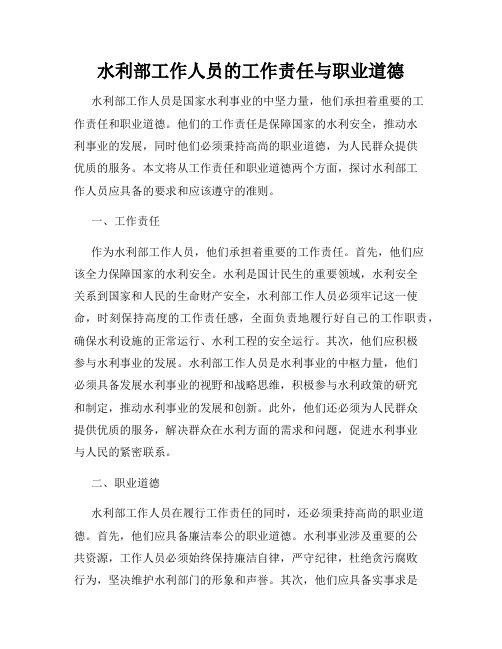 水利部工作人员的工作责任与职业道德

水利部工作人员是国家水利事业的中坚力量，他们承担着重要的工作责任和职业道德。他们的工作责任是保障国家的水利安全，推动水利事业的发展，同时他们必须秉持高尚的职业道德，为人民群众提供优质的服务。本文将从工作责任和职业道德两个方面，探讨水利部工作人员应具备的要求和应该遵守的准则。

一、工作责任

作为水利部工作人员，他们承担着重要的工作责任。首先，他们应该全力保障国家的水利安全。水利是国计民生的重要领域，水利安全关系到国家和人民的生命财产安全，水利部工作人员必须牢记这一使命，时刻保持高度的工作责任感，全面负责地履行好自己的工作职责，确保水利设施的正常运行、水利工程的安全运行。其次，他们应积极参与水利事业的发展。水利部工作人员是水利事业的中枢力量，他们必须具备发展水利事业的视野和战略思维，积极参与水利政策的研究和制定，推动水利事业的发展和创新。此外，他们还必须为人民群众提供优质的服务，解决群众在水利方面的需求和问题，促进水利事业与人民的紧密联系。

二、职业道德

水利部工作人员在履行工作责任的同时，还必须秉持高尚的职业道德。首先，他们应具备廉洁奉公的职业道德。水利事业涉及重要的公共资源，工作人员必须始终保持廉洁自律，严守纪律，杜绝贪污腐败行为，坚决维护水利部门的形象和声誉。其次，他们应具备实事求是